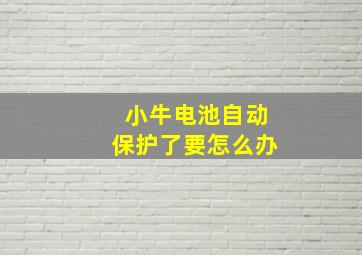 小牛电池自动
保护了要怎么办